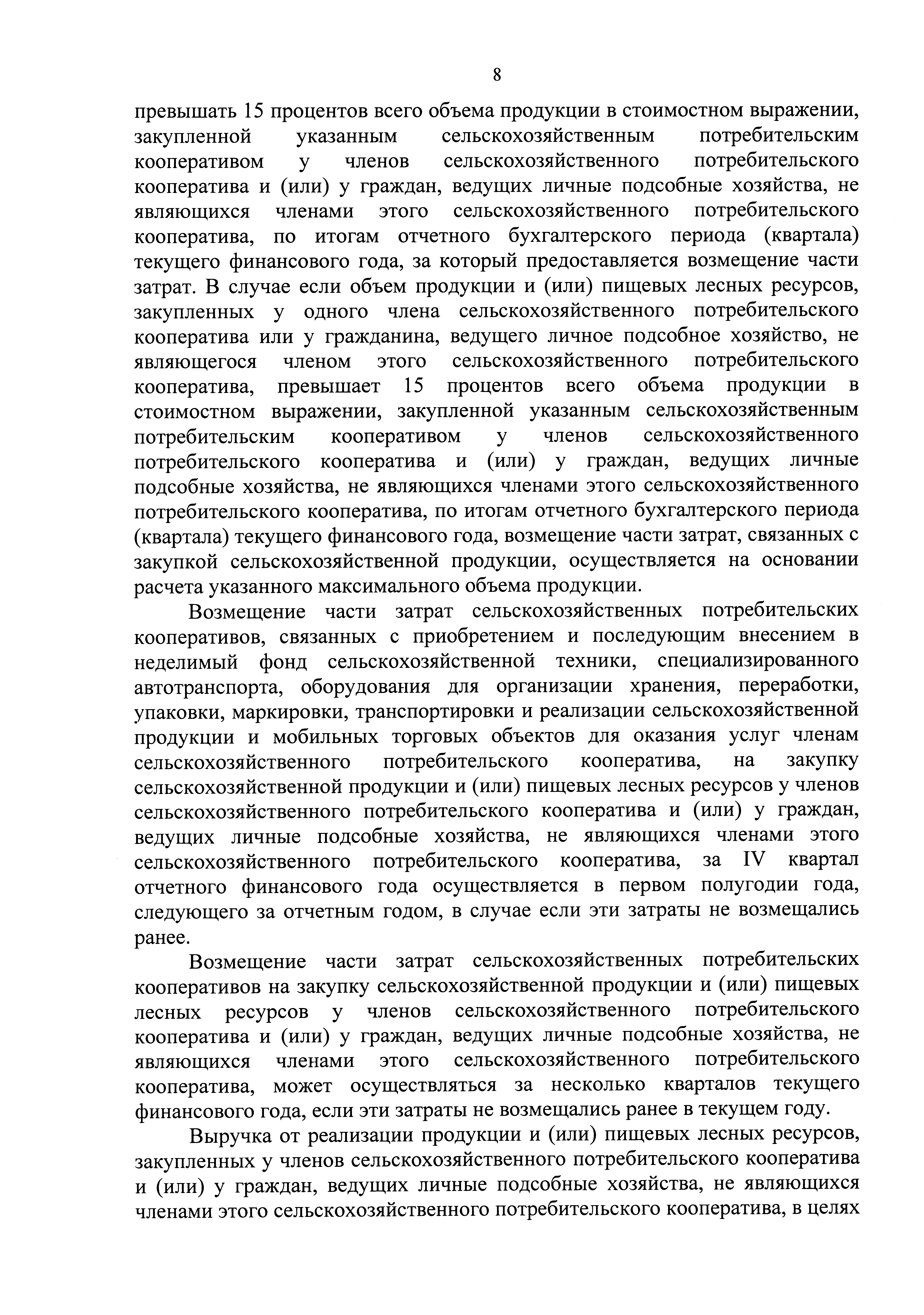 8

превышать 15 процентов всего объема продукции в стоимостном выражении, закупленной указанным сельскохозяйственным потребительским кооперативом у членов сельскохозяйственного потребительского кооператива и (или) у граждан, ведущих личные подсобные хозяйства, не являющихся членами этого сельскохозяйственного потребительского кооператива, по итогам отчетного бухгалтерского периода (квартала) текущего финансового года, за который предоставляется возмещение части затрат. В случае если объем продукции и (или) пищевых лесных ресурсов, закупленных у одного члена сельскохозяйственного потребительского кооператива или у гражданина, ведущего личное подсобное хозяйство, не являющегося членом этого сельскохозяйственного потребительского кооператива, превышает 15 процентов всего объема продукции в стоимостном выражении, закупленной указанным сельскохозяйственным потребительским кооперативом у членов сельскохозяйственного потребительского кооператива и (или) у граждан, ведущих личные подсобные хозяйства, не являющихся членами этого сельскохозяйственного потребительского кооператива, по итогам отчетного бухгалтерского периода (квартала) текущего финансового года, возмещение части затрат, связанных с закупкой сельскохозяйственной продукции, осуществляется на основании расчета указанного максимального объема продукции.

Возмещение части затрат сельскохозяйственных потребительских кооперативов, связанных с приобретением и последующим внесением в неделимый фонд сельскохозяйственной техники, специализированного автотранспорта, оборудования для организации хранения, переработки, упаковки, маркировки, транспортировки и реализации сельскохозяйственной продукции и мобильных торговых объектов для оказания услуг членам сельскохозяйственного потребительского кооператива, на закупку сельскохозяйственной продукции и (или) пищевых лесных ресурсов у членов сельскохозяйственного потребительского кооператива и (или) у граждан, ведущих личные подсобные хозяйства, не являющихся членами этого сельскохозяйственного потребительского кооператива, за IV квартал отчетного финансового года осуществляется в первом полугодии года, следующего за отчетным годом, в случае если эти затраты не возмещались ранее.

Возмещение части затрат сельскохозяйственных потребительских кооперативов на закупку сельскохозяйственной продукции и (или) пищевых лесных ресурсов у членов сельскохозяйственного потребительского кооператива и (или) у граждан, ведущих личные подсобные хозяйства, не являющихся членами этого сельскохозяйственного потребительского кооператива, может осуществляться за несколько кварталов текущего финансового года, если эти затраты не возмещались ранее в текущем году.

Выручка от реализации продукции и (или) пищевых лесных ресурсов, закупленных у членов сельскохозяйственного потребительского кооператива и (или) у граждан, ведущих личные подсобные хозяйства, не являющихся членами этого сельскохозяйственного потребительского кооператива, в целях